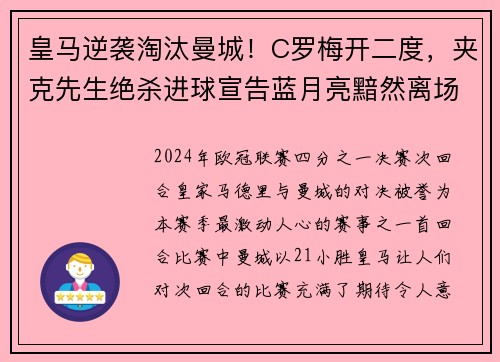 皇马逆袭淘汰曼城！C罗梅开二度，夹克先生绝杀进球宣告蓝月亮黯然离场

2024年欧冠联赛四分之一决赛次回合皇家马德里与曼城的对决被誉为本赛季最激动人心的赛事之一首回合比赛中曼城以21小胜皇马让人们对次回合的比赛充满了期待令人意